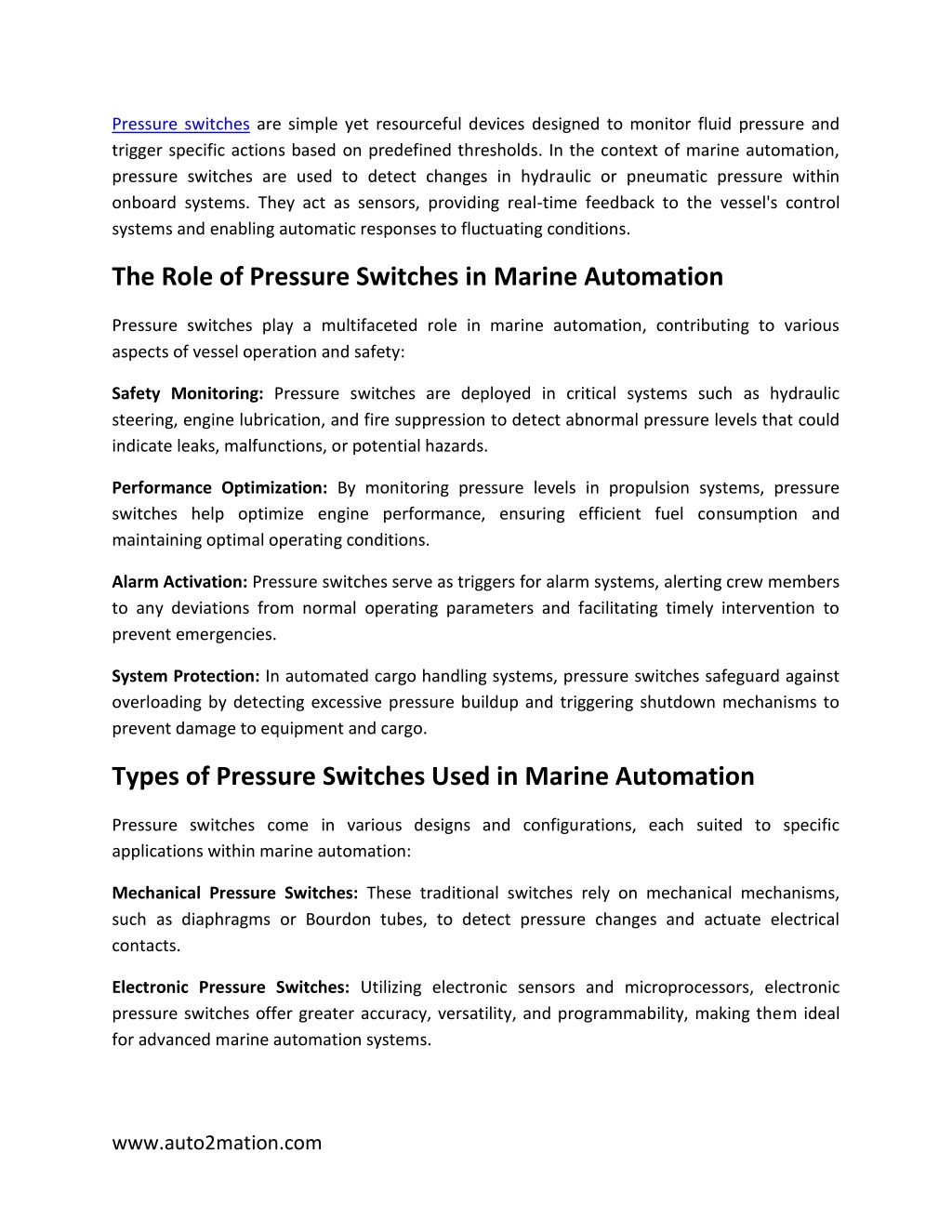 Pressure switches are simple yet resourceful devices designed to monitor fluid pressure and trigger specific actions based on predefined thresholds. In the context of marine automation, pressure switches are used to detect changes in hydraulic or pneumatic pressure within onboard systems. They act as sensors, providing real-time feedback to the vessel's control systems and enabling automatic responses to fluctuating conditions.

The Role of Pressure Switches in Marine Automation

Pressure switches play a multifaceted role in marine automation, contributing to various aspects of vessel operation and safety:

Safety Monitoring: Pressure switches are deployed in critical systems such as hydraulic steering, engine lubrication, and fire suppression to detect abnormal pressure levels that could indicate leaks, malfunctions, or potential hazards.

Performance Optimization: By monitoring pressure levels in propulsion systems, pressure switches help optimize engine performance, ensuring efficient fuel consumption and maintaining optimal operating conditions.

Alarm Activation: Pressure switches serve as triggers for alarm systems, alerting crew members to any deviations from normal operating parameters and facilitating timely intervention to prevent emergencies.

System Protection: In automated cargo handling systems, pressure switches safeguard against overloading by detecting excessive pressure buildup and triggering shutdown mechanisms to prevent damage to equipment and cargo.

Types of Pressure Switches Used in Marine Automation

Pressure switches come in various designs and configurations, each suited to specific applications within marine automation:

Mechanical Pressure Switches: These traditional switches rely on mechanical mechanisms, such as diaphragms or Bourdon tubes, to detect pressure changes and actuate electrical contacts.

Electronic Pressure Switches: Utilizing electronic sensors and microprocessors, electronic pressure switches offer greater accuracy, versatility, and programmability, making them ideal for advanced marine automation systems.

www.auto2mation.com